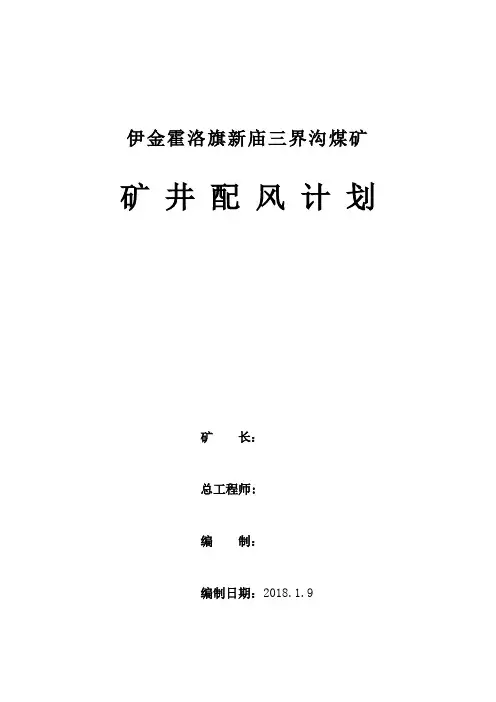 伊金霍洛旗新庙三界沟煤矿

矿井配风计划

矿 长：

总工程师：

编 制：

编制日期：2018.1.9